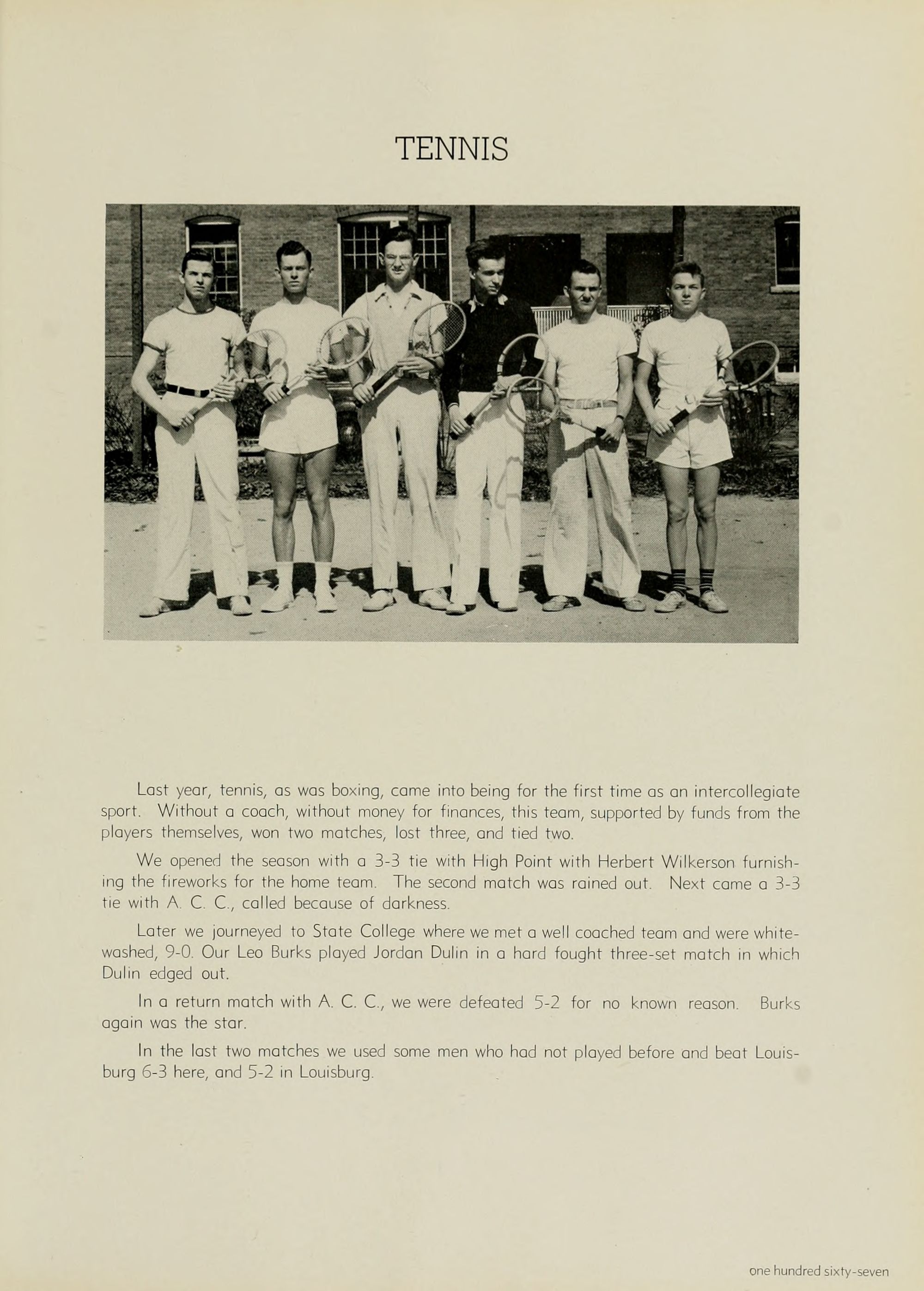 TENNIS

Last year, tennis, as was boxing, came into being for the first time as an intercollegiate sport. Without a coach, without money for finances, this team, supported by funds from the players themselves, won two matches, lost three, and tied two.

We opened the season with a 3-3 tie with High Point with Herbert Wilkerson furnishing the fireworks for the home team. The second match was rained out. Next came a 3-3 tie with A. C. C., called because of darkness.

Later we journeyed to State College where we met a well coached team and were whitewashed, 9-0. Our Leo Burks played Jordan Dulin in a hard fought three-set match in which Dulin edged out.

In a return match with A. C. C., we were defeated 5-2 for no known reason. Burks again was the star.

In the last two matches we used some men who had not played before and beat Louisburg 6-3 here, and 5-2 in Louisburg.

one hundred sixty-seven